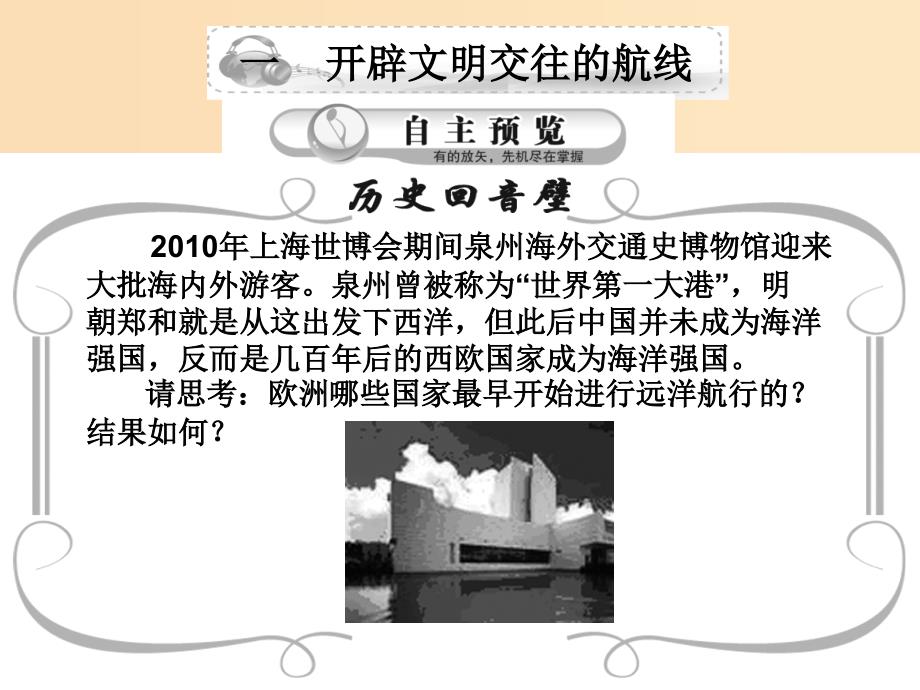 一　开辟文明交往的航线

自主预览
有的放矢，先机尽在掌握

历史回音壁

2010年上海世博会期间泉州海外交通史博物馆迎来大批海内外游客。泉州曾被称为“世界第一大港”，明朝郑和就是从这出发下西洋，但此后中国并未成为海洋强国，反而是几百年后的西欧国家成为海洋强国。

请思考：欧洲哪些国家最早开始进行远洋航行的？结果如何？